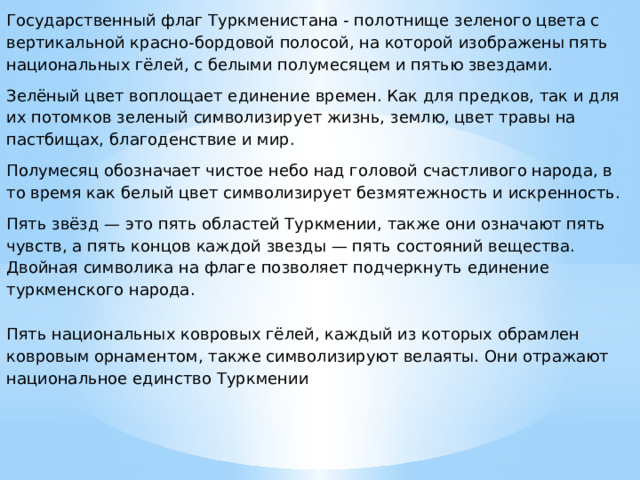 Государственный флаг Туркменистана - полотнище зеленого цвета с вертикальной красно-бордовой полосой, на которой изображены пять национальных гёлей, с белыми полумесяцем и пятью звездами.

Зелёный цвет воплощает единение времен. Как для предков, так и для их потомков зеленый символизирует жизнь, землю, цвет травы на пастбищах, благоденствие и мир.

Полумесяц обозначает чистое небо над головой счастливого народа, в то время как белый цвет символизирует безмятежность и искренность.

Пять звёзд — это пять областей Туркмении, также они означают пять чувств, а пять концов каждой звезды — пять состояний вещества. Двойная символика на флаге позволяет подчеркнуть единение туркменского народа.

Пять национальных ковровых гёлей, каждый из которых обрамлен ковровым орнаментом, также символизируют велаяты. Они отражают национальное единство Туркмении